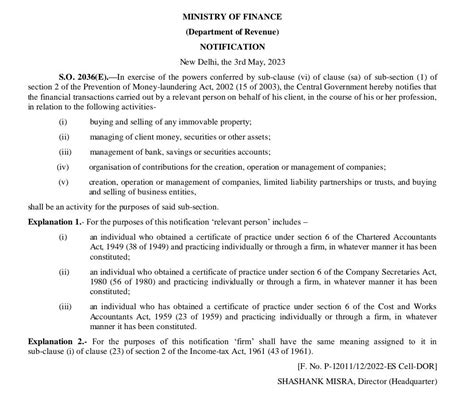 MINISTRY OF FINANCE

(Department of Revenue)

NOTIFICATION

New Delhi, the 3rd May, 2023

S.O. 2036(E).—In exercise of the powers conferred by sub-clause (vi) of clause (sa) of sub-section (1) of section 2 of the Prevention of Money-laundering Act, 2002 (15 of 2003), the Central Government hereby notifies that the financial transactions carried out by a relevant person on behalf of his client, in the course of his or her profession, in relation to the following activities-

(i) buying and selling of any immovable property;

(ii) managing of client money, securities or other assets;

(iii) management of bank, savings or securities accounts;

(iv) organisation of contributions for the creation, operation or management of companies;

(v) creation, operation or management of companies, limited liability partnerships or trusts, and buying and selling of business entities,

shall be an activity for the purposes of said sub-section.

Explanation 1.- For the purposes of this notification 'relevant person' includes –

(i) an individual who obtained a certificate of practice under section 6 of the Chartered Accountants Act, 1949 (38 of 1949) and practicing individually or through a firm, in whatever manner it has been constituted;

(ii) an individual who obtained a certificate of practice under section 6 of the Company Secretaries Act, 1980 (56 of 1980) and practicing individually or through a firm, in whatever manner it has been constituted;

(iii) an individual who has obtained a certificate of practice under section 6 of the Cost and Works Accountants Act, 1959 (23 of 1959) and practicing individually or through a firm, in whatever manner it has been constituted.

Explanation 2.- For the purposes of this notification 'firm' shall have the same meaning assigned to it in sub-clause (i) of clause (23) of section 2 of the Income-tax Act, 1961 (43 of 1961).

[F. No. P-12011/12/2022-ES Cell-DOR]

SHASHANK MISRA, Director (Headquarter)